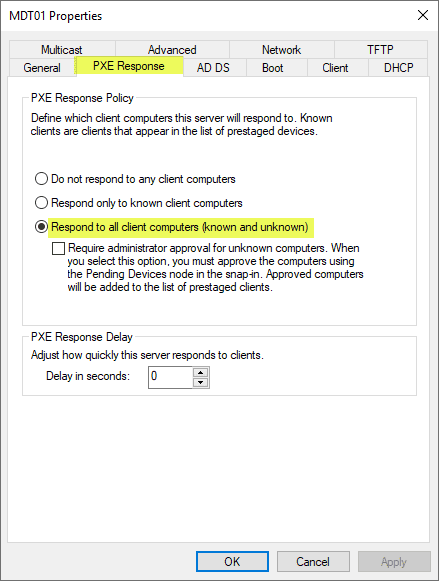 MDT01 Properties

Multicast
Advanced
Network
TFTP
General
PXE Response
AD DS
Boot
Client
DHCP

PXE Response Policy

Define which client computers this server will respond to. Known clients are clients that appear in the list of prestaged devices.

Do not respond to any client computers

Respond only to known client computers

Respond to all client computers (known and unknown)

Require administrator approval for unknown computers. When you select this option, you must approve the computers using the Pending Devices node in the snap-in. Approved computers will be added to the list of prestaged clients.

PXE Response Delay

Adjust how quickly this server responds to clients.

Delay in seconds: 0

OK
Cancel
Apply